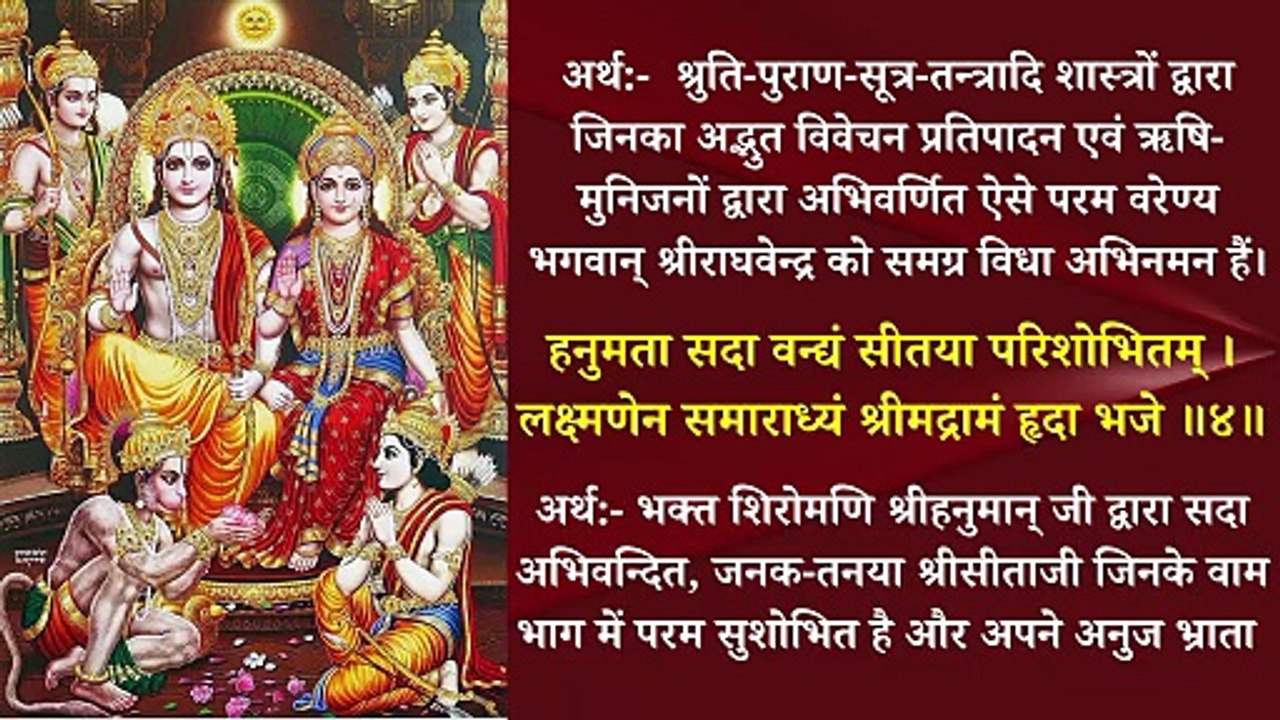 अर्थ:- श्रुति-पुराण-सूत्र-तन्त्रादि शास्त्रों द्वारा जिनका अद्भुत विवेचन प्रतिपादन एवं ऋषि-मुनिजनों द्वारा अभिवर्णित ऐसे परम वरेण्य भगवान् श्रीराघवेन्द्र को समग्र विधा अभिनमन हैं।

हनुमता सदा वन्द्यं सीतया परिशोभितम् ।
लक्ष्मणेन समाराध्यं श्रीमद्रामं हृदा भजे ॥४॥

अर्थ:- भक्त शिरोमणि श्रीहनुमान् जी द्वारा सदा अभिवन्दित, जनक-तनया श्रीसीताजी जिनके वाम भाग में परम सुशोभित है और अपने अनुज भ्राता